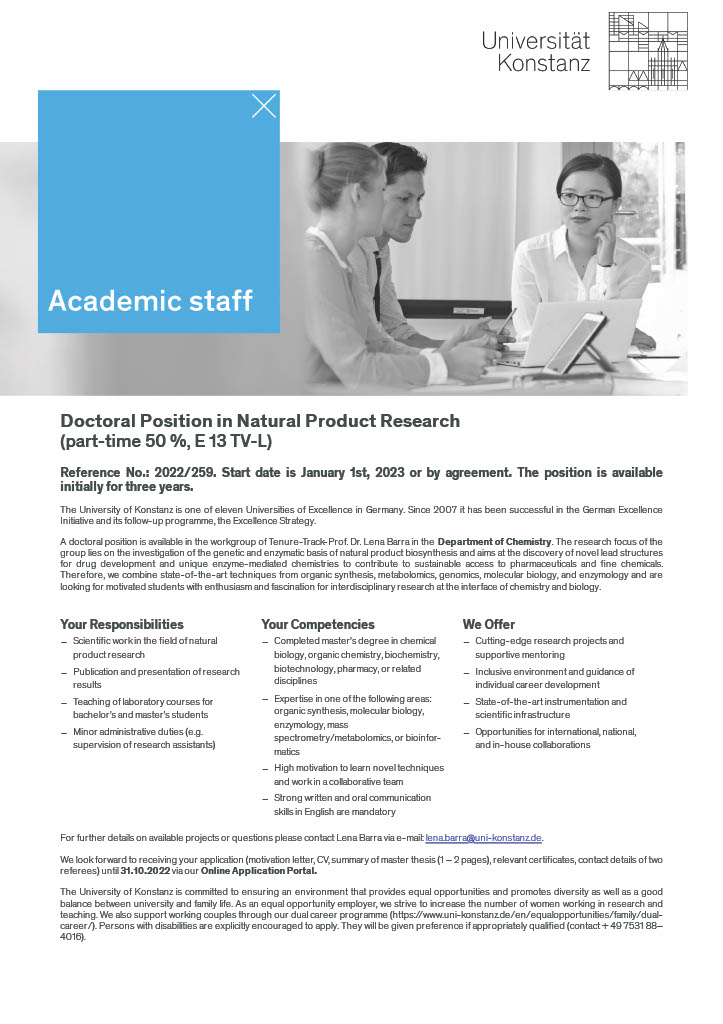 Universität Konstanz

Academic staff

Doctoral Position in Natural Product Research (part-time 50 %, E 13 TV-L)

Reference No.: 2022/259. Start date is January 1st, 2023 or by agreement. The position is available initially for three years.

The University of Konstanz is one of eleven Universities of Excellence in Germany. Since 2007 it has been successful in the German Excellence Initiative and its follow-up programme, the Excellence Strategy.

A doctoral position is available in the workgroup of Tenure-Track-Prof. Dr. Lena Barra in the Department of Chemistry. The research focus of the group lies on the investigation of the genetic and enzymatic basis of natural product biosynthesis and aims at the discovery of novel lead structures for drug development and unique enzyme-mediated chemistries to contribute to sustainable access to pharmaceuticals and fine chemicals. Therefore, we combine state-of-the-art techniques from organic synthesis, metabolomics, genomics, molecular biology, and enzymology and are looking for motivated students with enthusiasm and fascination for interdisciplinary research at the interface of chemistry and biology.

Your Responsibilities
– Scientific work in the field of natural product research
– Publication and presentation of research results
– Teaching of laboratory courses for bachelor's and master's students
– Minor administrative duties (e.g. supervision of research assistants)

Your Competencies
– Completed master's degree in chemical biology, organic chemistry, biochemistry, biotechnology, pharmacy, or related disciplines
– Expertise in one of the following areas: organic synthesis, molecular biology, enzymology, mass spectrometry/metabolomics, or bioinformatics
– High motivation to learn novel techniques and work in a collaborative team
– Strong written and oral communication skills in English are mandatory

We Offer
– Cutting-edge research projects and supportive mentoring
– Inclusive environment and guidance of individual career development
– State-of-the-art instrumentation and scientific infrastructure
– Opportunities for international, national, and in-house collaborations

For further details on available projects or questions please contact Lena Barra via e-mail: lena.barra@uni-konstanz.de.

We look forward to receiving your application (motivation letter, CV, summary of master thesis (1 – 2 pages), relevant certificates, contact details of two referees) until 31.10.2022 via our Online Application Portal.

The University of Konstanz is committed to ensuring an environment that provides equal opportunities and promotes diversity as well as a good balance between university and family life. As an equal opportunity employer, we strive to increase the number of women working in research and teaching. We also support working couples through our dual career programme (https://www.uni-konstanz.de/en/equalopportunities/family/dual-career/). Persons with disabilities are explicitly encouraged to apply. They will be given preference if appropriately qualified (contact + 49 7531 88–4016).